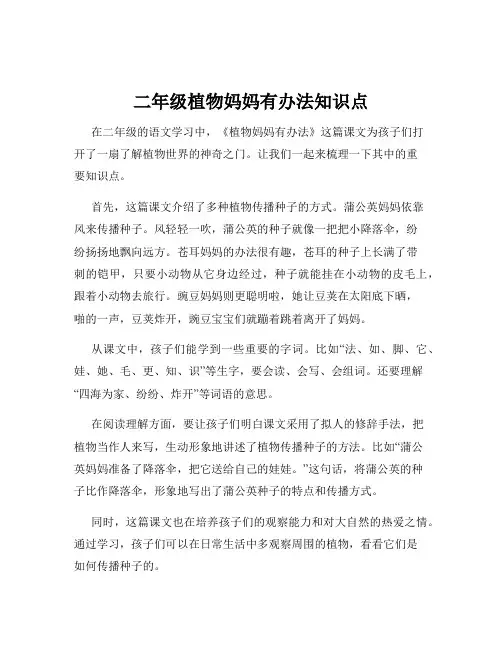 二年级植物妈妈有办法知识点

在二年级的语文学习中，《植物妈妈有办法》这篇课文为孩子们打开了一扇了解植物世界的神奇之门。让我们一起来梳理一下其中的重要知识点。

首先，这篇课文介绍了多种植物传播种子的方式。蒲公英妈妈依靠风来传播种子。风轻轻一吹，蒲公英的种子就像一把把小降落伞，纷纷扬扬地飘向远方。苍耳妈妈的办法很有趣，苍耳的种子上长满了带刺的铠甲，只要小动物从它身边经过，种子就能挂在小动物的皮毛上，跟着小动物去旅行。豌豆妈妈则更聪明啦，她让豆荚在太阳底下晒，啪的一声，豆荚炸开，豌豆宝宝们就蹦着跳着离开了妈妈。

从课文中，孩子们能学到一些重要的字词。比如“法、如、脚、它、娃、她、毛、更、知、识”等生字，要会读、会写、会组词。还要理解“四海为家、纷纷、炸开”等词语的意思。

在阅读理解方面，要让孩子们明白课文采用了拟人的修辞手法，把植物当作人来写，生动形象地讲述了植物传播种子的方法。比如“蒲公英妈妈准备了降落伞，把它送给自己的娃娃。”这句话，将蒲公英的种子比作降落伞，形象地写出了蒲公英种子的特点和传播方式。

同时，这篇课文也在培养孩子们的观察能力和对大自然的热爱之情。通过学习，孩子们可以在日常生活中多观察周围的植物，看看它们是如何传播种子的。